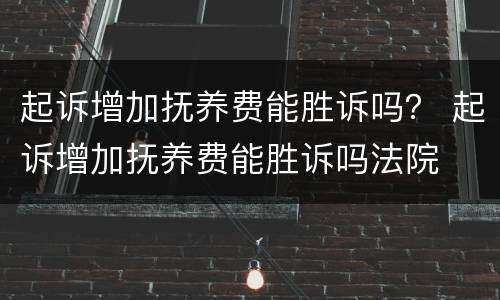 起诉增加抚养费能胜诉吗？ 起诉增加抚养费能胜诉吗法院